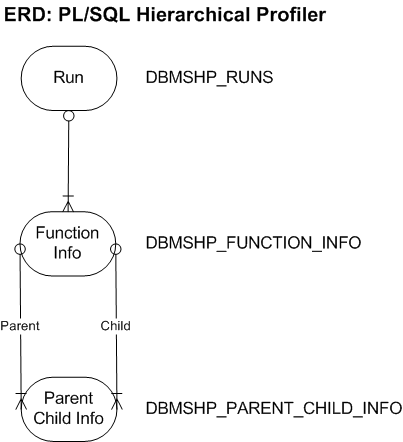 ERD: PL/SQL Hierarchical Profiler

Run

DBMSHP_RUNS

Function Info

DBMSHP_FUNCTION_INFO

Parent

Child

Parent Child Info

DBMSHP_PARENT_CHILD_INFO